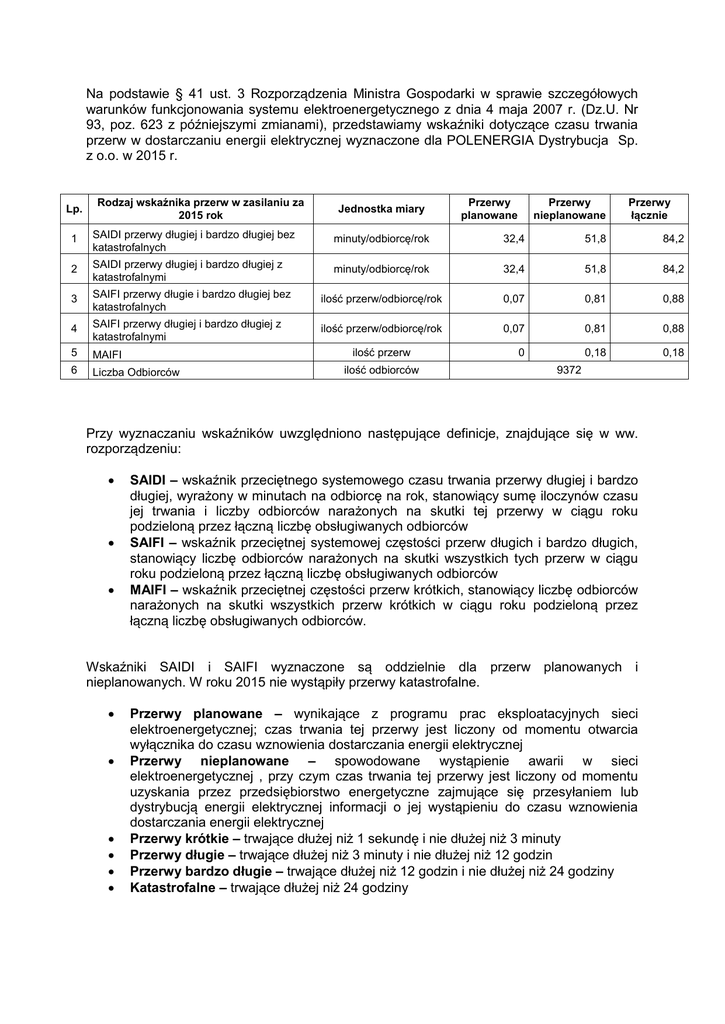 Na podstawie § 41 ust. 3 Rozporządzenia Ministra Gospodarki w sprawie szczegółowych warunków funkcjonowania systemu elektroenergetycznego z dnia 4 maja 2007 r. (Dz.U. Nr 93, poz. 623 z późniejszymi zmianami), przedstawiamy wskaźniki dotyczące czasu trwania przerw w dostarczaniu energii elektrycznej wyznaczone dla POLENERGIA Dystrybucja Sp. z o.o. w 2015 r.

| Lp. | Rodzaj wskaźnika przerw w zasilaniu za 2015 rok | Jednostka miary | Przerwy planowane | Przerwy nieplanowane | Przerwy łącznie |
|---|---|---|---|---|---|
| 1 | SAIDI przerwy długiej i bardzo długiej bez katastrofalnych | minuty/odbiorcę/rok | 32,4 | 51,8 | 84,2 |
| 2 | SAIDI przerwy długiej i bardzo długiej z katastrofalnymi | minuty/odbiorcę/rok | 32,4 | 51,8 | 84,2 |
| 3 | SAIFI przerwy długie i bardzo długiej bez katastrofalnych | ilość przerw/odbiorcę/rok | 0,07 | 0,81 | 0,88 |
| 4 | SAIFI przerwy długiej i bardzo długiej z katastrofalnymi | ilość przerw/odbiorcę/rok | 0,07 | 0,81 | 0,88 |
| 5 | MAIFI | ilość przerw | 0 | 0,18 | 0,18 |
| 6 | Liczba Odbiorców | ilość odbiorców | 9372 | | |

Przy wyznaczaniu wskaźników uwzględniono następujące definicje, znajdujące się w ww. rozporządzeniu:

• **SAIDI –** wskaźnik przeciętnego systemowego czasu trwania przerwy długiej i bardzo długiej, wyrażony w minutach na odbiorcę na rok, stanowiący sumę iloczynów czasu jej trwania i liczby odbiorców narażonych na skutki tej przerwy w ciągu roku podzieloną przez łączną liczbę obsługiwanych odbiorców
• **SAIFI –** wskaźnik przeciętnej systemowej częstości przerw długich i bardzo długich, stanowiący liczbę odbiorców narażonych na skutki wszystkich tych przerw w ciągu roku podzieloną przez łączną liczbę obsługiwanych odbiorców
• **MAIFI –** wskaźnik przeciętnej częstości przerw krótkich, stanowiący liczbę odbiorców narażonych na skutki wszystkich przerw krótkich w ciągu roku podzieloną przez łączną liczbę obsługiwanych odbiorców.

Wskaźniki SAIDI i SAIFI wyznaczone są oddzielnie dla przerw planowanych i nieplanowanych. W roku 2015 nie wystąpiły przerwy katastrofalne.

• **Przerwy planowane –** wynikające z programu prac eksploatacyjnych sieci elektroenergetycznej; czas trwania tej przerwy jest liczony od momentu otwarcia wyłącznika do czasu wznowienia dostarczania energii elektrycznej
• **Przerwy nieplanowane –** spowodowane wystąpienie awarii w sieci elektroenergetycznej , przy czym czas trwania tej przerwy jest liczony od momentu uzyskania przez przedsiębiorstwo energetyczne zajmujące się przesyłaniem lub dystrybucją energii elektrycznej informacji o jej wystąpieniu do czasu wznowienia dostarczania energii elektrycznej
• **Przerwy krótkie –** trwające dłużej niż 1 sekundę i nie dłużej niż 3 minuty
• **Przerwy długie –** trwające dłużej niż 3 minuty i nie dłużej niż 12 godzin
• **Przerwy bardzo długie –** trwające dłużej niż 12 godzin i nie dłużej niż 24 godziny
• **Katastrofalne –** trwające dłużej niż 24 godziny